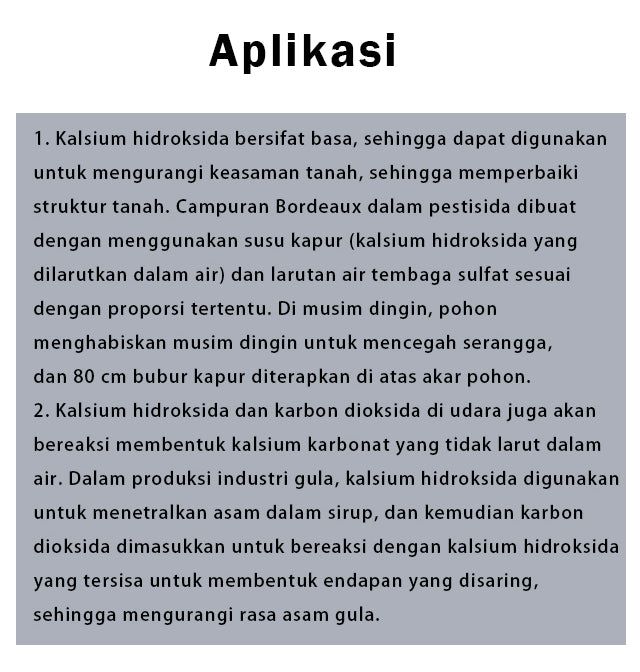 Aplikasi

1. Kalsium hidroksida bersifat basa, sehingga dapat digunakan untuk mengurangi keasaman tanah, sehingga memperbaiki struktur tanah. Campuran Bordeaux dalam pestisida dibuat dengan menggunakan susu kapur (kalsium hidroksida yang dilarutkan dalam air) dan larutan air tembaga sulfat sesuai dengan proporsi tertentu. Di musim dingin, pohon menghabiskan musim dingin untuk mencegah serangga, dan 80 cm bubur kapur diterapkan di atas akar pohon.
2. Kalsium hidroksida dan karbon dioksida di udara juga akan bereaksi membentuk kalsium karbonat yang tidak larut dalam air. Dalam produksi industri gula, kalsium hidroksida digunakan untuk menetralkan asam dalam sirup, dan kemudian karbon dioksida dimasukkan untuk bereaksi dengan kalsium hidroksida yang tersisa untuk membentuk endapan yang disaring, sehingga mengurangi rasa asam gula.